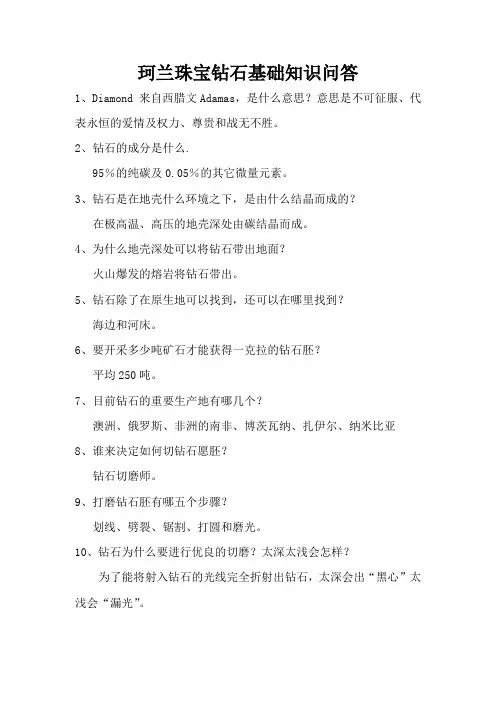 珂兰珠宝钻石基础知识问答

1、Diamond 来自西腊文 Adamas，是什么意思？意思是不可征服、代表永恒的爱情及权力、尊贵和战无不胜。

2、钻石的成分是什么.

95%的纯碳及 0.05%的其它微量元素。

3、钻石是在地壳什么环境之下，是由什么结晶而成的？

在极高温、高压的地壳深处由碳结晶而成。

4、为什么地壳深处可以将钻石带出地面？

火山爆发的熔岩将钻石带出。

5、钻石除了在原生地可以找到，还可以在哪里找到？

海边和河床。

6、要开采多少吨矿石才能获得一克拉的钻石胚？

平均 250 吨。

7、目前钻石的重要生产地有哪几个？

澳洲、俄罗斯、非洲的南非、博茨瓦纳、扎伊尔、纳米比亚

8、谁来决定如何切钻石愿胚？

钻石切磨师。

9、打磨钻石胚有哪五个步骤？

划线、劈裂、锯割、打圆和磨光。

10、钻石为什么要进行优良的切磨？太深太浅会怎样？

为了能将射入钻石的光线完全折射出钻石，太深会出“黑心”太浅会“漏光”。